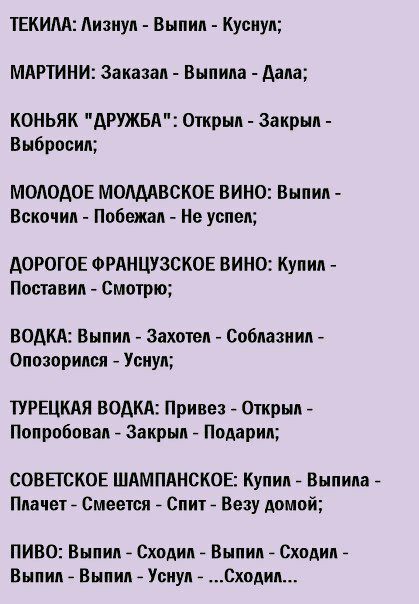 ТЕКИЛА: Лизнул - Выпил - Куснул;

МАРТИНИ: Заказал - Выпила - Дала;

КОНЬЯК "ДРУЖБА": Открыл - Закрыл - Выбросил;

МОЛОДОЕ МОЛДАВСКОЕ ВИНО: Выпил - Вскочил - Побежал - Не успел;

ДОРОГОЕ ФРАНЦУЗСКОЕ ВИНО: Купил - Поставил - Смотрю;

ВОДКА: Выпил - Захотел - Соблазнил - Опозорился - Уснул;

ТУРЕЦКАЯ ВОДКА: Привез - Открыл - Попробовал - Закрыл - Подарил;

СОВЕТСКОЕ ШАМПАНСКОЕ: Купил - Выпила - Плачет - Смеется - Спит - Везу домой;

ПИВО: Выпил - Сходил - Выпил - Сходил - Выпил - Выпил - Уснул - ...Сходил...